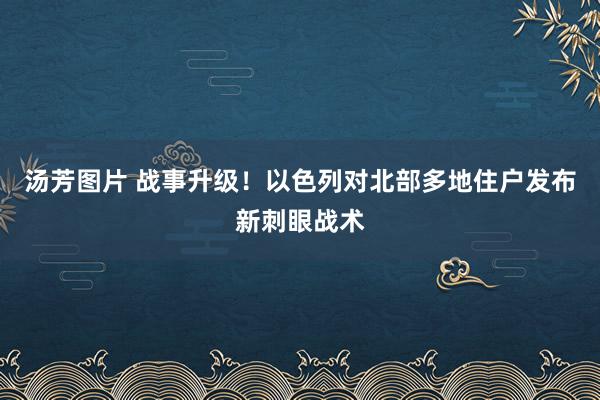 汤芳图片 战事升级！以色列对北部多地住户发布新刺眼战术